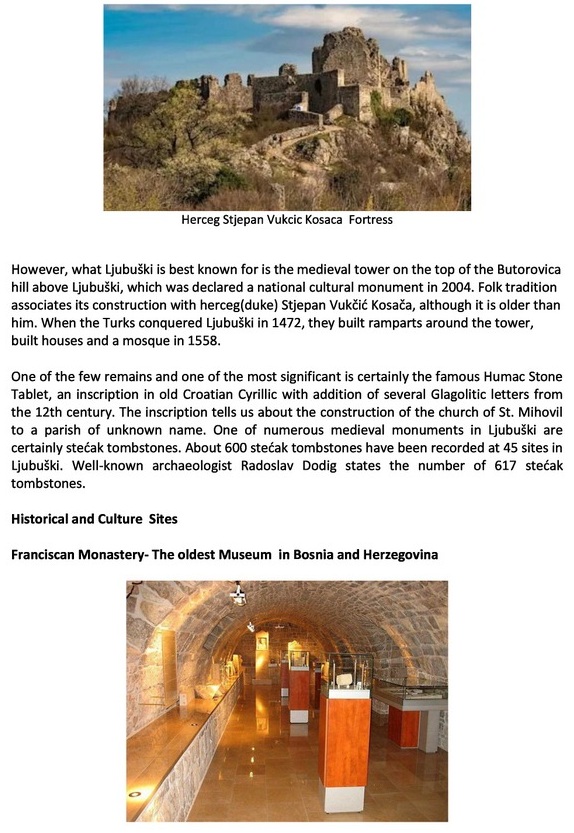 Herceg Stjepan Vukcic Kosaca  Fortress

However, what Ljubuški is best known for is the medieval tower on the top of the Butorovica hill above Ljubuški, which was declared a national cultural monument in 2004. Folk tradition associates its construction with herceg(duke) Stjepan Vukčić Kosača, although it is older than him. When the Turks conquered Ljubuški in 1472, they built ramparts around the tower, built houses and a mosque in 1558.

One of the few remains and one of the most significant is certainly the famous Humac Stone Tablet, an inscription in old Croatian Cyrillic with addition of several Glagolitic letters from the 12th century. The inscription tells us about the construction of the church of St. Mihovil to a parish of unknown name. One of numerous medieval monuments in Ljubuški are certainly stećak tombstones. About 600 stećak tombstones have been recorded at 45 sites in Ljubuški. Well-known archaeologist Radoslav Dodig states the number of 617 stećak tombstones.

Historical and Culture  Sites

Franciscan Monastery- The oldest Museum  in Bosnia and Herzegovina